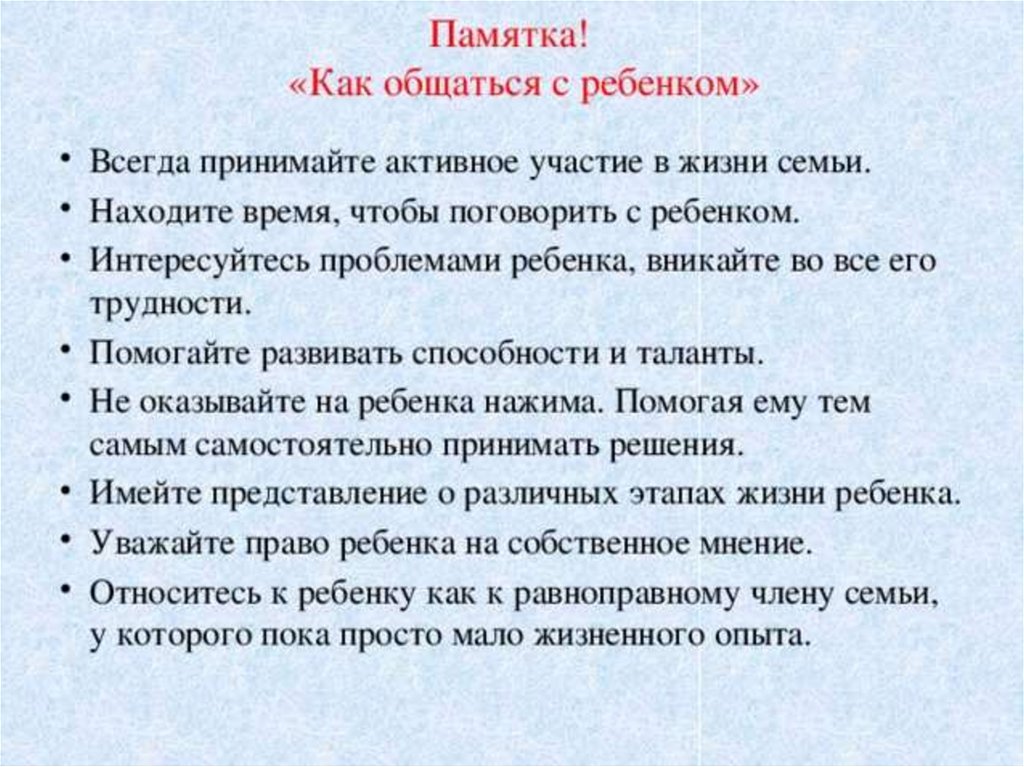 Памятка!
«Как общаться с ребенком»

• Всегда принимайте активное участие в жизни семьи.
• Находите время, чтобы поговорить с ребенком.
• Интересуйтесь проблемами ребенка, вникайте во все его трудности.
• Помогайте развивать способности и таланты.
• Не оказывайте на ребенка нажима. Помогая ему тем самым самостоятельно принимать решения.
• Имейте представление о различных этапах жизни ребенка.
• Уважайте право ребенка на собственное мнение.
• Относитесь к ребенку как к равноправному члену семьи, у которого пока просто мало жизненного опыта.